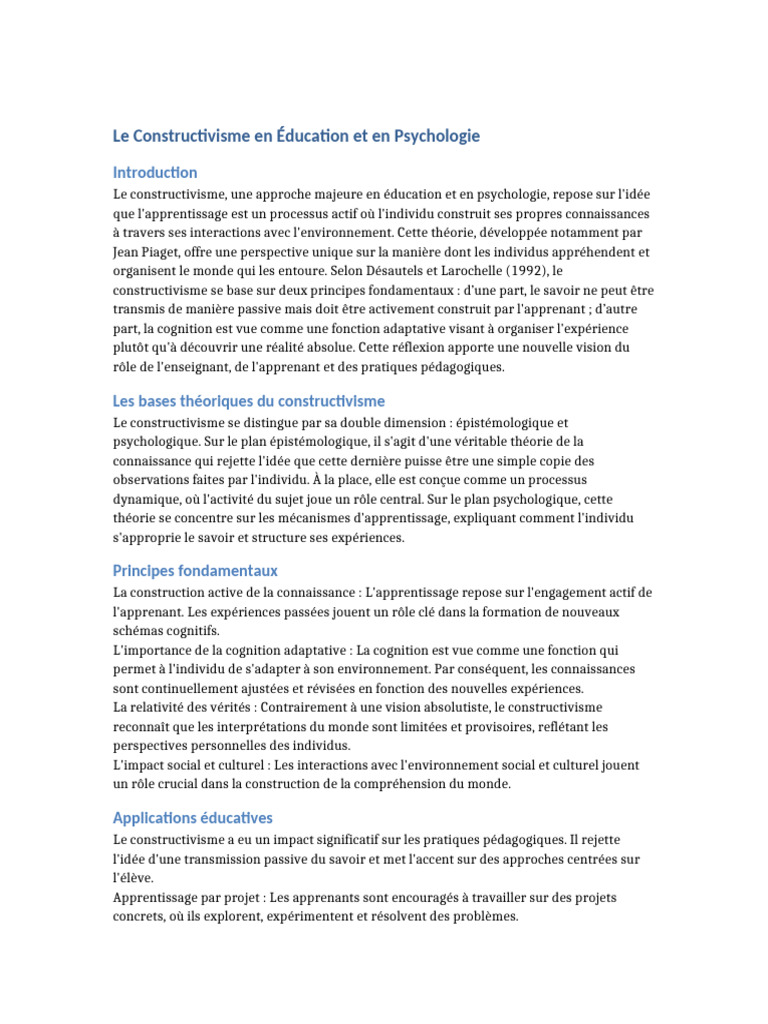 Le Constructivisme en Éducation et en Psychologie

Introduction

Le constructivisme, une approche majeure en éducation et en psychologie, repose sur l'idée que l'apprentissage est un processus actif où l'individu construit ses propres connaissances à travers ses interactions avec l'environnement. Cette théorie, développée notamment par Jean Piaget, offre une perspective unique sur la manière dont les individus appréhendent et organisent le monde qui les entoure. Selon Désautels et Larochelle (1992), le constructivisme se base sur deux principes fondamentaux : d'une part, le savoir ne peut être transmis de manière passive mais doit être activement construit par l'apprenant ; d'autre part, la cognition est vue comme une fonction adaptative visant à organiser l'expérience plutôt qu'à découvrir une réalité absolue. Cette réflexion apporte une nouvelle vision du rôle de l'enseignant, de l'apprenant et des pratiques pédagogiques.

Les bases théoriques du constructivisme

Le constructivisme se distingue par sa double dimension : épistémologique et psychologique. Sur le plan épistémologique, il s'agit d'une véritable théorie de la connaissance qui rejette l'idée que cette dernière puisse être une simple copie des observations faites par l'individu. À la place, elle est conçue comme un processus dynamique, où l'activité du sujet joue un rôle central. Sur le plan psychologique, cette théorie se concentre sur les mécanismes d'apprentissage, expliquant comment l'individu s'approprie le savoir et structure ses expériences.

Principes fondamentaux

La construction active de la connaissance : L'apprentissage repose sur l'engagement actif de l'apprenant. Les expériences passées jouent un rôle clé dans la formation de nouveaux schémas cognitifs.
L'importance de la cognition adaptative : La cognition est vue comme une fonction qui permet à l'individu de s'adapter à son environnement. Par conséquent, les connaissances sont continuellement ajustées et révisées en fonction des nouvelles expériences.
La relativité des vérités : Contrairement à une vision absolutiste, le constructivisme reconnaît que les interprétations du monde sont limitées et provisoires, reflétant les perspectives personnelles des individus.
L'impact social et culturel : Les interactions avec l'environnement social et culturel jouent un rôle crucial dans la construction de la compréhension du monde.

Applications éducatives

Le constructivisme a eu un impact significatif sur les pratiques pédagogiques. Il rejette l'idée d'une transmission passive du savoir et met l'accent sur des approches centrées sur l'élève.
Apprentissage par projet : Les apprenants sont encouragés à travailler sur des projets concrets, où ils explorent, expérimentent et résolvent des problèmes.